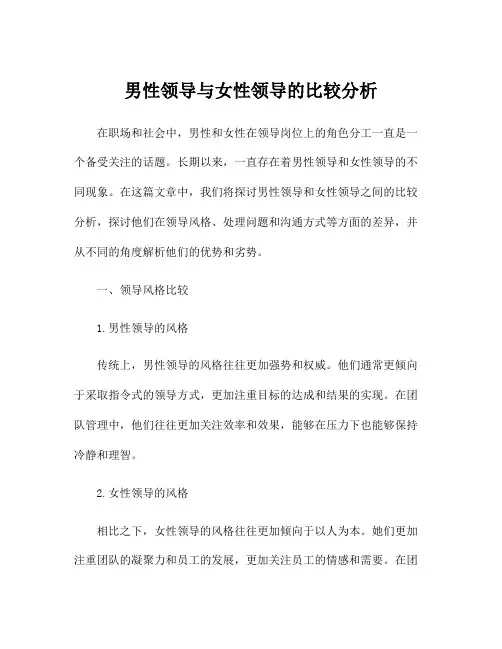 男性领导与女性领导的比较分析

在职场和社会中，男性和女性在领导岗位上的角色分工一直是一个备受关注的话题。长期以来，一直存在着男性领导和女性领导的不同现象。在这篇文章中，我们将探讨男性领导和女性领导之间的比较分析，探讨他们在领导风格、处理问题和沟通方式等方面的差异，并从不同的角度解析他们的优势和劣势。

一、领导风格比较

1. 男性领导的风格

传统上，男性领导的风格往往更加强势和权威。他们通常更倾向于采取指令式的领导方式，更加注重目标的达成和结果的实现。在团队管理中，他们往往更加关注效率和效果，能够在压力下也能够保持冷静和理智。

2. 女性领导的风格

相比之下，女性领导的风格往往更加倾向于以人为本。她们更加注重团队的凝聚力和员工的发展，更加关注员工的情感和需要。在团